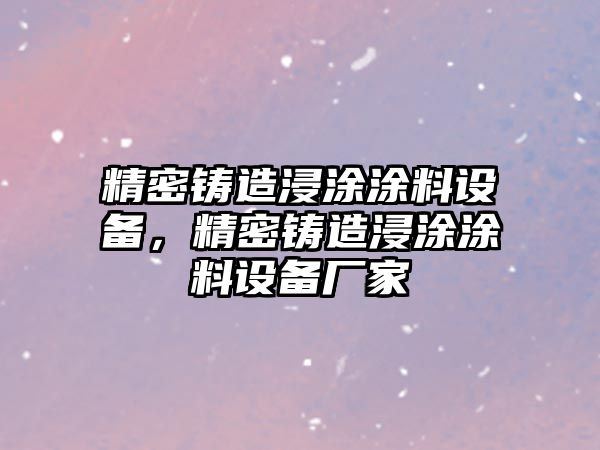 精密铸造浸涂涂料设备，精密铸造浸涂涂料设备厂家